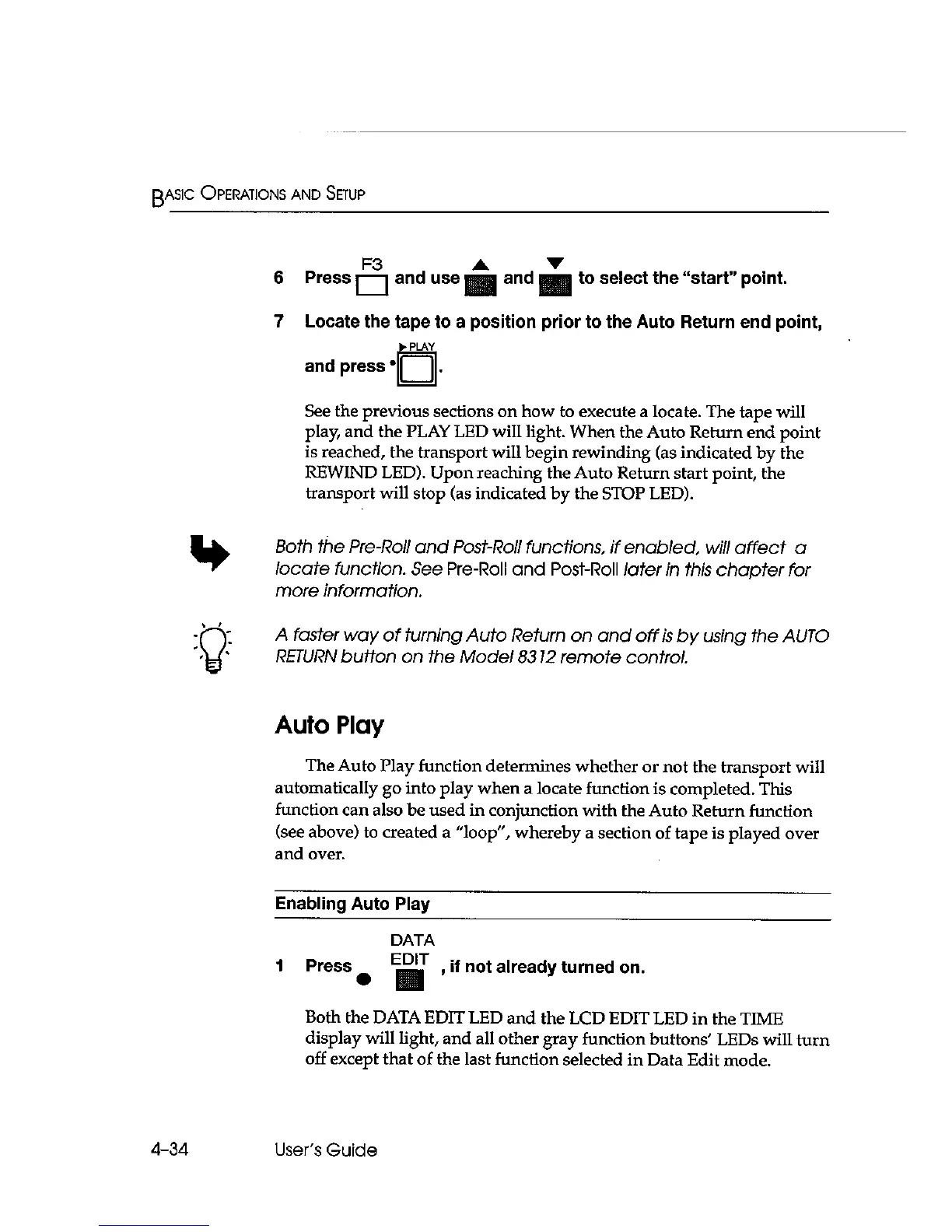 BASIC OPERATIONS AND SETUP

6 Press F3 and use ▲ and ▼ to select the "start" point.

7 Locate the tape to a position prior to the Auto Return end point, and press ▶PLAY.

See the previous sections on how to execute a locate. The tape will play, and the PLAY LED will light. When the Auto Return end point is reached, the transport will begin rewinding (as indicated by the REWIND LED). Upon reaching the Auto Return start point, the transport will stop (as indicated by the STOP LED).

Both the Pre-Roll and Post-Roll functions, if enabled, will affect a locate function. See Pre-Roll and Post-Roll later in this chapter for more information.

A faster way of turning Auto Return on and off is by using the AUTO RETURN button on the Model 8312 remote control.

Auto Play

The Auto Play function determines whether or not the transport will automatically go into play when a locate function is completed. This function can also be used in conjunction with the Auto Return function (see above) to created a "loop", whereby a section of tape is played over and over.

Enabling Auto Play

1 Press DATA EDIT, if not already turned on.

Both the DATA EDIT LED and the LCD EDIT LED in the TIME display will light, and all other gray function buttons' LEDs will turn off except that of the last function selected in Data Edit mode.

4-34 User's Guide